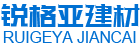 锐格亚建材
RUIGEYA JIANCAI